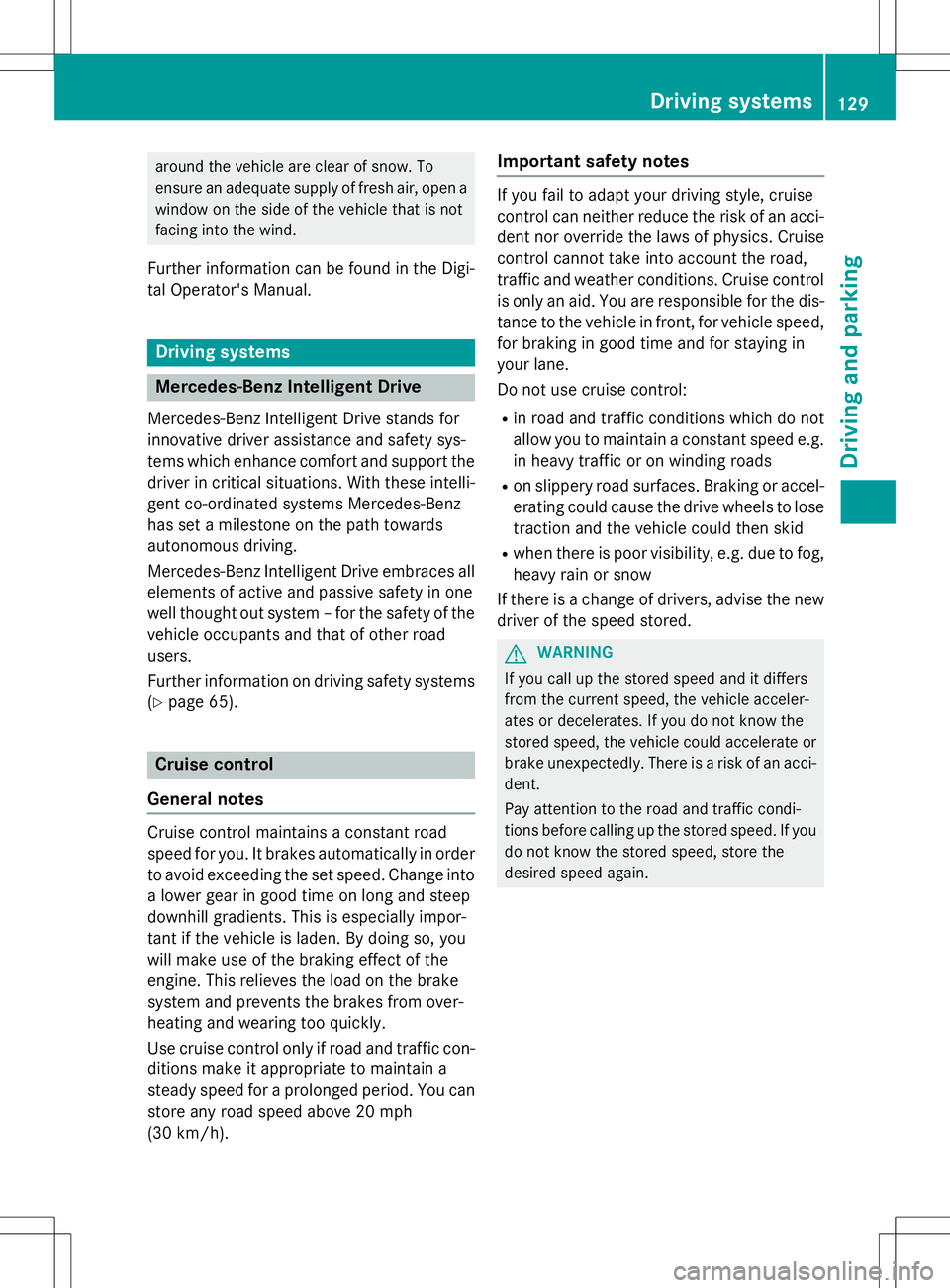 Driving systems 129

around the vehicle are clear of snow. To ensure an adequate supply of fresh air, open a window on the side of the vehicle that is not facing into the wind.

Further information can be found in the Digital Operator's Manual.

Driving systems

Mercedes-Benz Intelligent Drive

Mercedes-Benz Intelligent Drive stands for innovative driver assistance and safety systems which enhance comfort and support the driver in critical situations. With these intelligent co-ordinated systems Mercedes-Benz has set a milestone on the path towards autonomous driving.

Mercedes-Benz Intelligent Drive embraces all elements of active and passive safety in one well thought out system – for the safety of the vehicle occupants and that of other road users.

Further information on driving safety systems (▷ page 65).

Cruise control

General notes

Cruise control maintains a constant road speed for you. It brakes automatically in order to avoid exceeding the set speed. Change into a lower gear in good time on long and steep downhill gradients. This is especially important if the vehicle is laden. By doing so, you will make use of the braking effect of the engine. This relieves the load on the brake system and prevents the brakes from overheating and wearing too quickly.

Use cruise control only if road and traffic conditions make it appropriate to maintain a steady speed for a prolonged period. You can store any road speed above 20 mph (30 km/h).

Important safety notes

If you fail to adapt your driving style, cruise control can neither reduce the risk of an accident nor override the laws of physics. Cruise control cannot take into account the road, traffic and weather conditions. Cruise control is only an aid. You are responsible for the distance to the vehicle in front, for vehicle speed, for braking in good time and for staying in your lane.

Do not use cruise control:

• in road and traffic conditions which do not allow you to maintain a constant speed e.g. in heavy traffic or on winding roads
• on slippery road surfaces. Braking or accelerating could cause the drive wheels to lose traction and the vehicle could then skid
• when there is poor visibility, e.g. due to fog, heavy rain or snow

If there is a change of drivers, advise the new driver of the speed stored.

WARNING

If you call up the stored speed and it differs from the current speed, the vehicle accelerates or decelerates. If you do not know the stored speed, the vehicle could accelerate or brake unexpectedly. There is a risk of an accident.

Pay attention to the road and traffic conditions before calling up the stored speed. If you do not know the stored speed, store the desired speed again.

Driving and parking

carmanualsonline.info